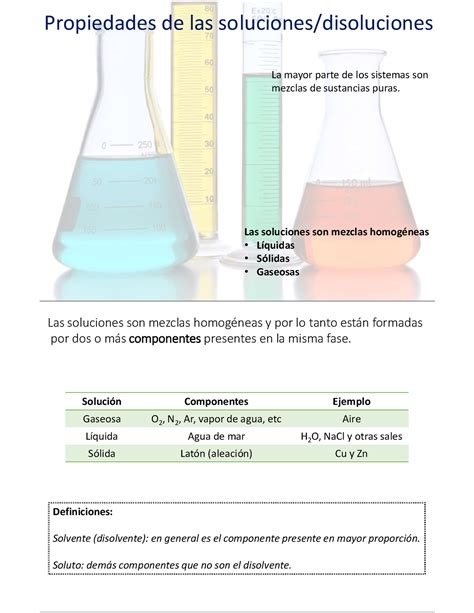 Propiedades de las soluciones/disoluciones

La mayor parte de los sistemas son mezclas de sustancias puras.

Las soluciones son mezclas homogéneas
• Líquidas
• Sólidas
• Gaseosas

Las soluciones son mezclas homogéneas y por lo tanto están formadas por dos o más componentes presentes en la misma fase.

| Solución | Componentes | Ejemplo |
|---|---|---|
| Gaseosa | $O_2$, $N_2$, Ar, vapor de agua, etc | Aire |
| Líquida | Agua de mar | $H_2O$, NaCl y otras sales |
| Sólida | Latón (aleación) | Cu y Zn |

Definiciones:

Solvente (disolvente): en general es el componente presente en mayor proporción.

Soluto: demás componentes que no son el disolvente.